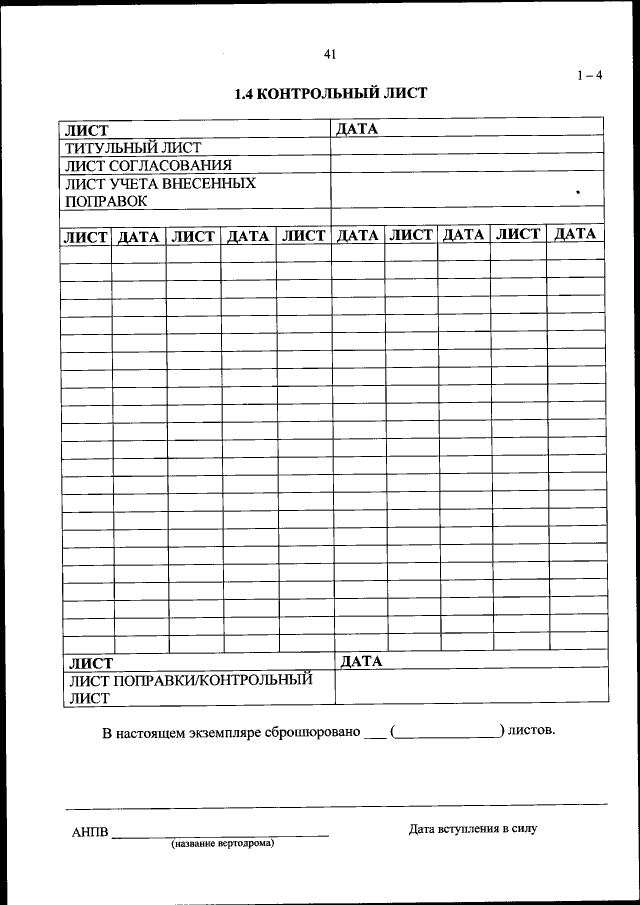 41

1 – 4

1.4 КОНТРОЛЬНЫЙ ЛИСТ

| ЛИСТ | ДАТА |
|---|---|
| ТИТУЛЬНЫЙ ЛИСТ | |
| ЛИСТ СОГЛАСОВАНИЯ | |
| ЛИСТ УЧЕТА ВНЕСЕННЫХ ПОПРАВОК | |

| ЛИСТ | ДАТА | ЛИСТ | ДАТА | ЛИСТ | ДАТА | ЛИСТ | ДАТА | ЛИСТ | ДАТА |
|---|---|---|---|---|---|---|---|---|---|
| | | | | | | | | | |

| ЛИСТ | ДАТА |
|---|---|
| ЛИСТ ПОПРАВКИ/КОНТРОЛЬНЫЙ ЛИСТ | |

В настоящем экземпляре сброшюровано ___ (______________) листов.

АНПВ ______________________________
(название вертодрома)

Дата вступления в силу